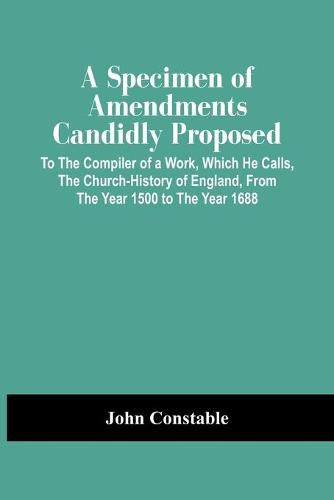 A Specimen of Amendments Candidly Proposed

To The Compiler of a Work, Which He Calls, The Church-History of England, From The Year 1500 to The Year 1688

John Constable